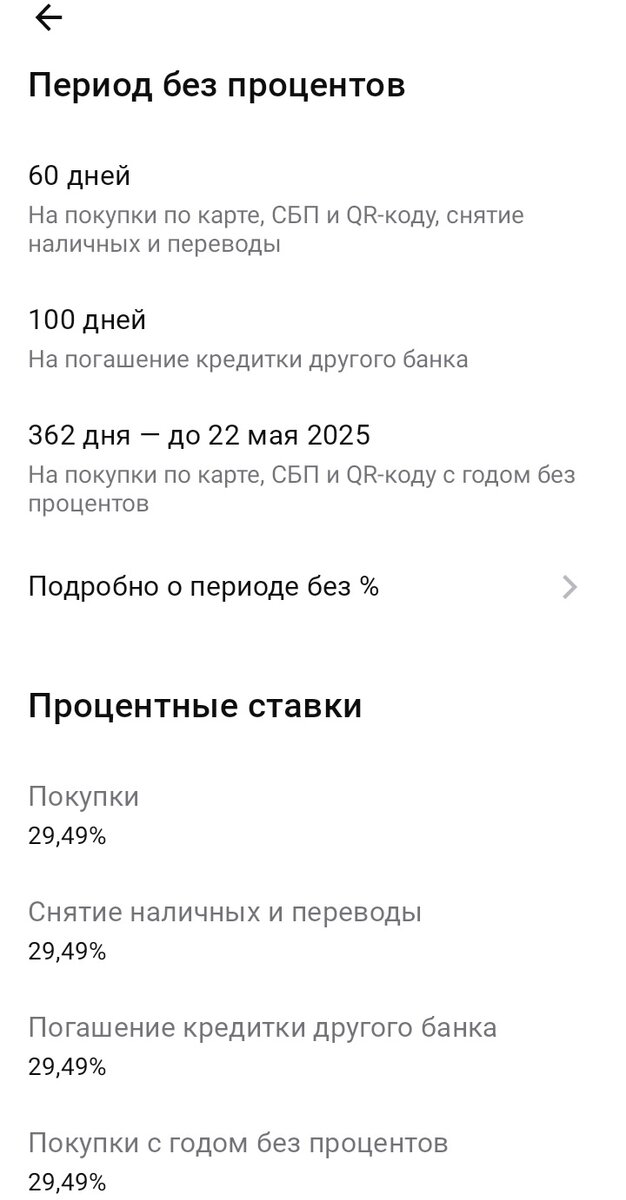 Период без процентов

60 дней
На покупки по карте, СБП и QR-коду, снятие наличных и переводы

100 дней
На погашение кредитки другого банка

362 дня — до 22 мая 2025
На покупки по карте, СБП и QR-коду с годом без процентов

Подробно о периоде без %

Процентные ставки

Покупки
29,49%

Снятие наличных и переводы
29,49%

Погашение кредитки другого банка
29,49%

Покупки с годом без процентов
29,49%